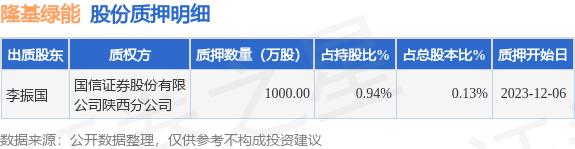 隆基绿能 股份质押明细

| 出质股东 | 质权方 | 质押数量（万股） | 占持股比% | 占总股本比% | 质押开始日 |
|---|---|---|---|---|---|
| 李振国 | 国信证券股份有限公司陕西分公司 | 1000.00 | 0.94% | 0.13% | 2023-12-06 |

数据来源：公开数据整理，仅供参考不构成投资建议